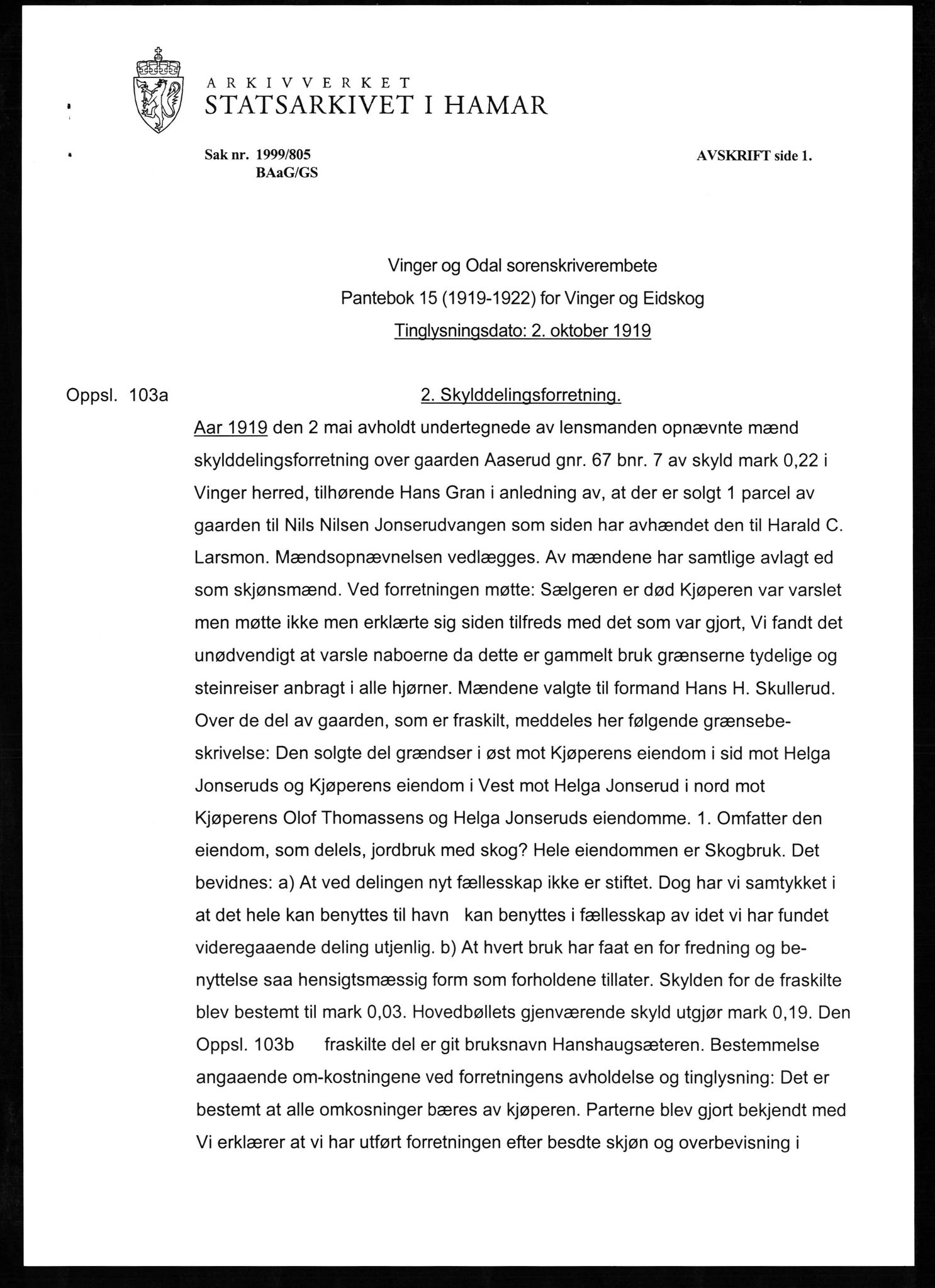 ARKIVVERKET
STATSARKIVET I HAMAR

Sak nr. 1999/805
BAaG/GS

AVSKRIFT side 1.

Vinger og Odal sorenskriverembete
Pantebok 15 (1919-1922) for Vinger og Eidskog
Tinglysningsdato: 2. oktober 1919

Oppsl. 103a

2. Skylddelingsforretning.

Aar 1919 den 2 mai avholdt undertegnede av lensmanden opnævnte mænd skylddelingsforretning over gaarden Aaserud gnr. 67 bnr. 7 av skyld mark 0,22 i Vinger herred, tilhørende Hans Gran i anledning av, at der er solgt 1 parcel av gaarden til Nils Nilsen Jonserudvangen som siden har avhændet den til Harald C. Larsmon. Mændsopnævnelsen vedlægges. Av mændene har samtlige avlagt ed som skjønsmænd. Ved forretningen møtte: Sælgeren er død Kjøperen var varslet men møtte ikke men erklærte sig siden tilfreds med det som var gjort, Vi fandt det unødvendigt at varsle naboerne da dette er gammelt bruk grænserne tydelige og steinreiser anbragt i alle hjørner. Mændene valgte til formand Hans H. Skullerud. Over de del av gaarden, som er fraskilt, meddeles her følgende grænsebeskrivelse: Den solgte del grændser i øst mot Kjøperens eiendom i sid mot Helga Jonseruds og Kjøperens eiendom i Vest mot Helga Jonserud i nord mot Kjøperens Olof Thomassens og Helga Jonseruds eiendomme. 1. Omfatter den eiendom, som delels, jordbruk med skog? Hele eiendommen er Skogbruk. Det bevidnes: a) At ved delingen nyt fællesskap ikke er stiftet. Dog har vi samtykket i at det hele kan benyttes til havn kan benyttes i fællesskap av idet vi har fundet videregaaende deling utjenlig. b) At hvert bruk har faat en for fredning og benyttelse saa hensigtsmæssig form som forholdene tillater. Skylden for de fraskilte blev bestemt til mark 0,03. Hovedbøllets gjenværende skyld utgjør mark 0,19. Den
Oppsl. 103b fraskilte del er git bruksnavn Hanshaugsæteren. Bestemmelse angaaende om-kostningene ved forretningens avholdelse og tinglysning: Det er bestemt at alle omkosninger bæres av kjøperen. Parterne blev gjort bekjendt med Vi erklærer at vi har utført forretningen efter besdte skjøn og overbevisning i